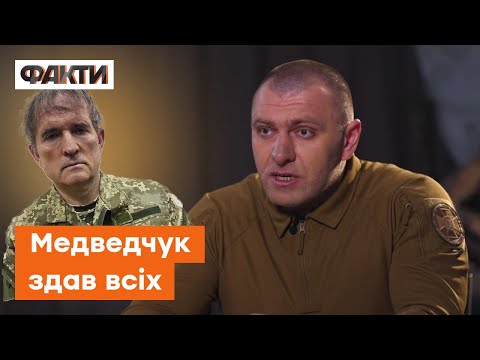 ФАКТИ

Медведчук
здав всіх